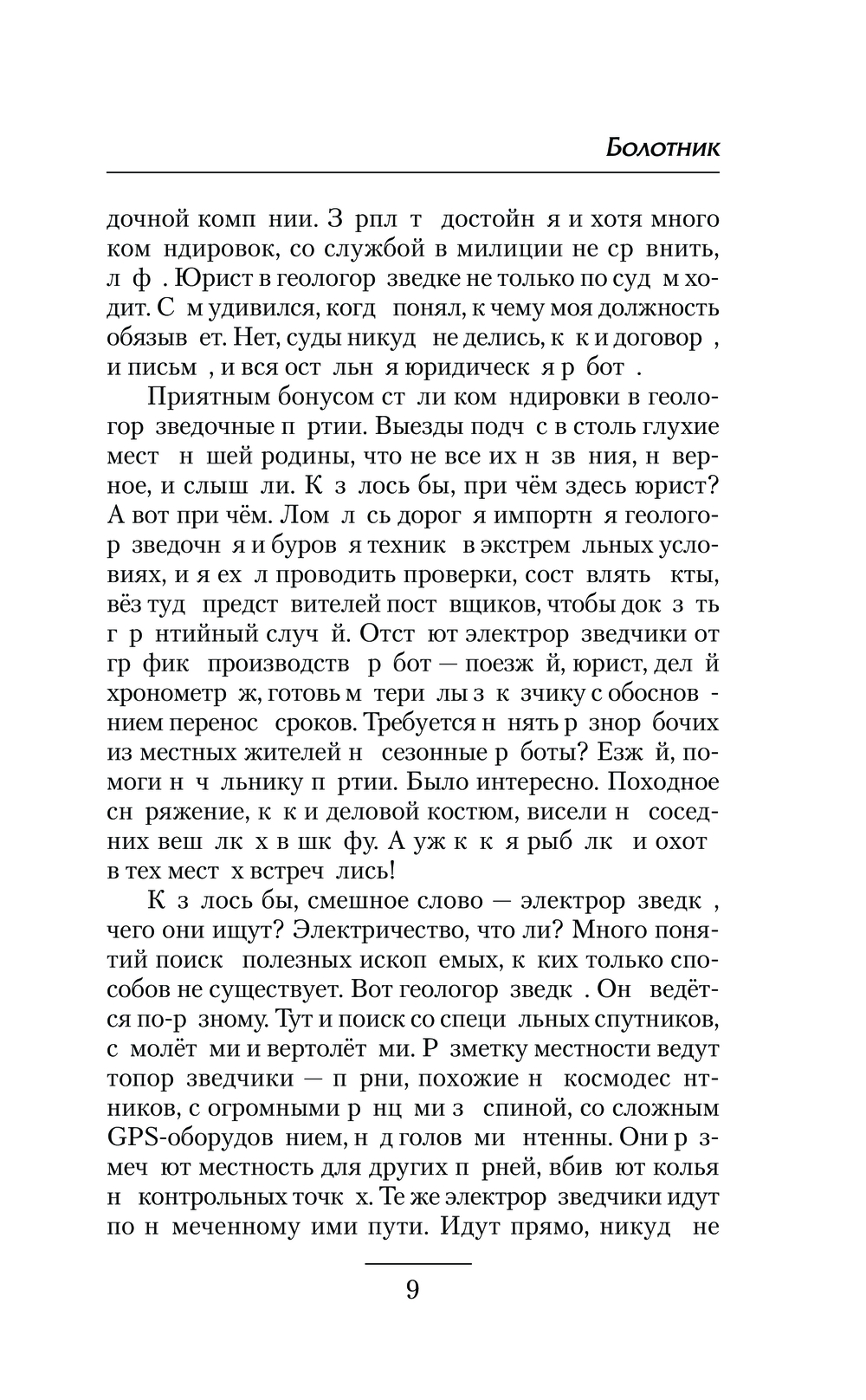 Болотник

дочной комп нии. З рпл т достойн я и хотя много ком ндировок, со службой в милиции не ср внить, л ф . Юрист в геологор зведке не только по суд м ходит. С м удивился, когд понял, к чему моя должность обязыв ет. Нет, суды никуд не делись, к к и договор , и письм , и вся ост льн я юридическ я р бот .

Приятным бонусом ст ли ком ндировки в геологор зведочные п ртии. Выезды подч с в столь глухие мест н шей родины, что не все их н зв ния, н верное, и слыш ли. К з лось бы, при чём здесь юрист? А вот при чём. Лом л сь дорог я импортн я геологор зведочн я и буров я техник в экстрем льных условиях, и я ех л проводить проверки, сост влять кты, вёз туд предст вителей пост вщиков, чтобы док з ть г р нтийный случ й. Отст ют электрор зведчики от гр фик производств р бот — поезж й, юрист, дел й хронометр ж, готовь м тери лы з к зчику с обоснов нием перенос сроков. Требуется н нять р знор бочих из местных жителей н сезонные р боты? Езж й, помоги н ч льнику п ртии. Было интересно. Походное сн ряжение, к к и деловой костюм, висели н соседних веш лк х в шк фу. А уж к к я рыб лк и охот в тех мест х встреч лись!

К з лось бы, смешное слово — электрор зведк , чего они ищут? Электричество, что ли? Много понятий поиск полезных ископ емых, к ких только способов не существует. Вот геологор зведк . Он ведётся по-р зному. Тут и поиск со специ льных спутников, с молёт ми и вертолёт ми. Р зметку местности ведут топор зведчики — п рни, похожие н космодес нтников, с огромными р нц ми з спиной, со сложным GPS-оборудов нием, н д голов ми нтенны. Они р змеч ют местность для других п рней, вбив ют колья н контрольных точк х. Те же электрор зведчики идут по н меченному ими пути. Идут прямо, никуд не

9